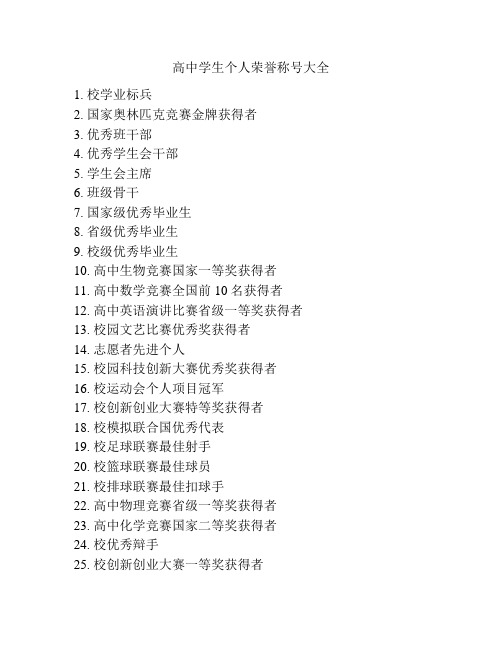 高中学生个人荣誉称号大全

1. 校学业标兵
2. 国家奥林匹克竞赛金牌获得者
3. 优秀班干部
4. 优秀学生会干部
5. 学生会主席
6. 班级骨干
7. 国家级优秀毕业生
8. 省级优秀毕业生
9. 校级优秀毕业生
10. 高中生物竞赛国家一等奖获得者
11. 高中数学竞赛全国前 10 名获得者
12. 高中英语演讲比赛省级一等奖获得者
13. 校园文艺比赛优秀奖获得者
14. 志愿者先进个人
15. 校园科技创新大赛优秀奖获得者
16. 校运动会个人项目冠军
17. 校创新创业大赛特等奖获得者
18. 校模拟联合国优秀代表
19. 校足球联赛最佳射手
20. 校篮球联赛最佳球员
21. 校排球联赛最佳扣球手
22. 高中物理竞赛省级一等奖获得者
23. 高中化学竞赛国家二等奖获得者
24. 校优秀辩手
25. 校创新创业大赛一等奖获得者